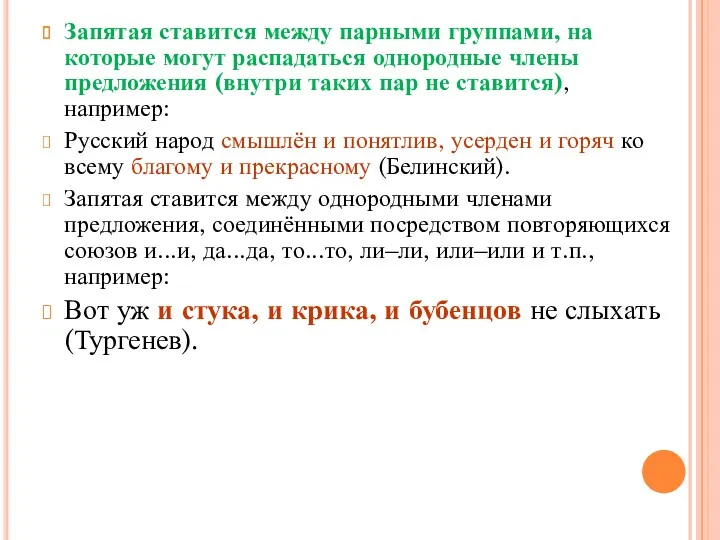 Запятая ставится между парными группами, на которые могут распадаться однородные члены предложения (внутри таких пар не ставится), например:

Русский народ смышлён и понятлив, усерден и горяч ко всему благому и прекрасному (Белинский).

Запятая ставится между однородными членами предложения, соединёнными посредством повторяющихся союзов и...и, да...да, то...то, ли–ли, или–или и т.п., например:

Вот уж и стука, и крика, и бубенцов не слыхать (Тургенев).